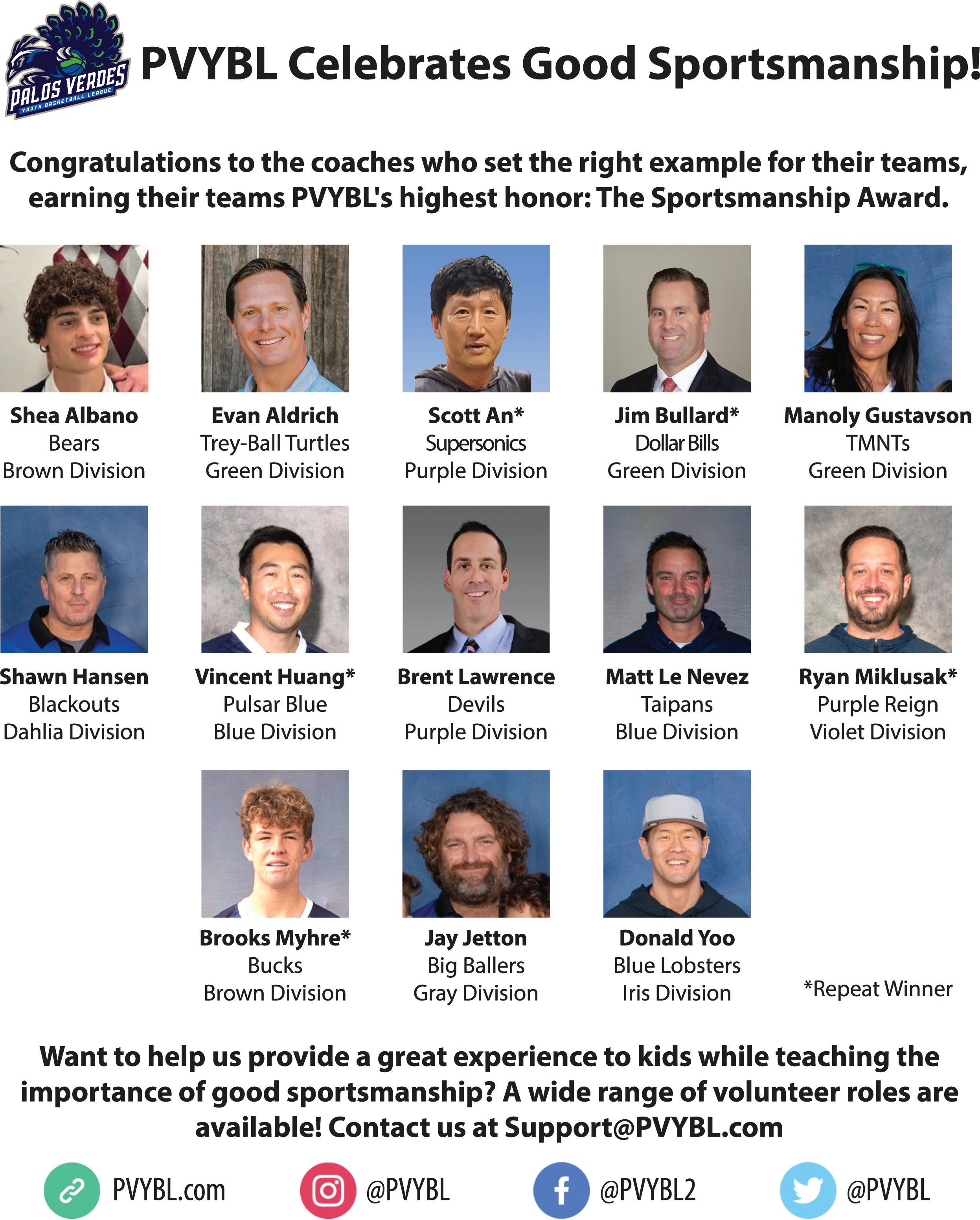 PALOS VERDES
YOUTH BASKETBALL LEAGUE

PVYBL Celebrates Good Sportsmanship!

Congratulations to the coaches who set the right example for their teams, earning their teams PVYBL's highest honor: The Sportsmanship Award.

Shea Albano
Bears
Brown Division

Evan Aldrich
Trey-Ball Turtles
Green Division

Scott An*
Supersonics
Purple Division

Jim Bullard*
Dollar Bills
Green Division

Manoly Gustavson
TMNTs
Green Division

Shawn Hansen
Blackouts
Dahlia Division

Vincent Huang*
Pulsar Blue
Blue Division

Brent Lawrence
Devils
Purple Division

Matt Le Nevez
Taipans
Blue Division

Ryan Miklusak*
Purple Reign
Violet Division

Brooks Myhre*
Bucks
Brown Division

Jay Jetton
Big Ballers
Gray Division

Donald Yoo
Blue Lobsters
Iris Division

*Repeat Winner

Want to help us provide a great experience to kids while teaching the importance of good sportsmanship? A wide range of volunteer roles are available! Contact us at Support@PVYBL.com

PVYBL.com
@PVYBL
@PVYBL2
@PVYBL